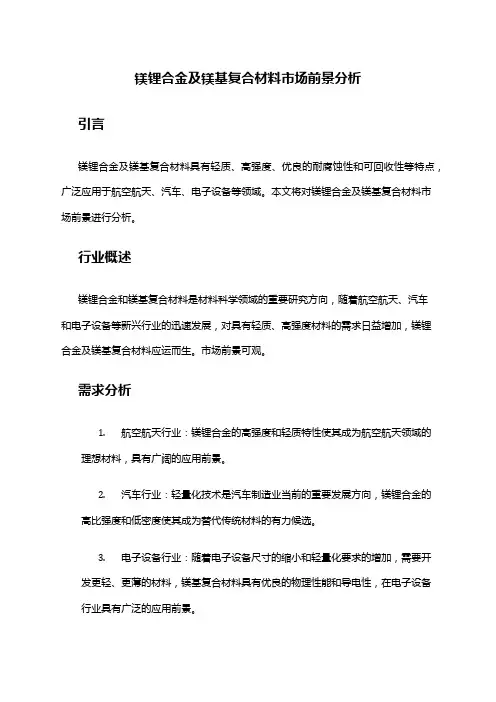 镁锂合金及镁基复合材料市场前景分析

引言

镁锂合金及镁基复合材料具有轻质、高强度、优良的耐腐蚀性和可回收性等特点，广泛应用于航空航天、汽车、电子设备等领域。本文将对镁锂合金及镁基复合材料市场前景进行分析。

行业概述

镁锂合金和镁基复合材料是材料科学领域的重要研究方向，随着航空航天、汽车和电子设备等新兴行业的迅速发展，对具有轻质、高强度材料的需求日益增加，镁锂合金及镁基复合材料应运而生。市场前景可观。

需求分析

1. 航空航天行业：镁锂合金的高强度和轻质特性使其成为航空航天领域的理想材料，具有广阔的应用前景。

2. 汽车行业：轻量化技术是汽车制造业当前的重要发展方向，镁锂合金的高比强度和低密度使其成为替代传统材料的有力候选。

3. 电子设备行业：随着电子设备尺寸的缩小和轻量化要求的增加，需要开发更轻、更薄的材料，镁基复合材料具有优良的物理性能和导电性，在电子设备行业具有广泛的应用前景。